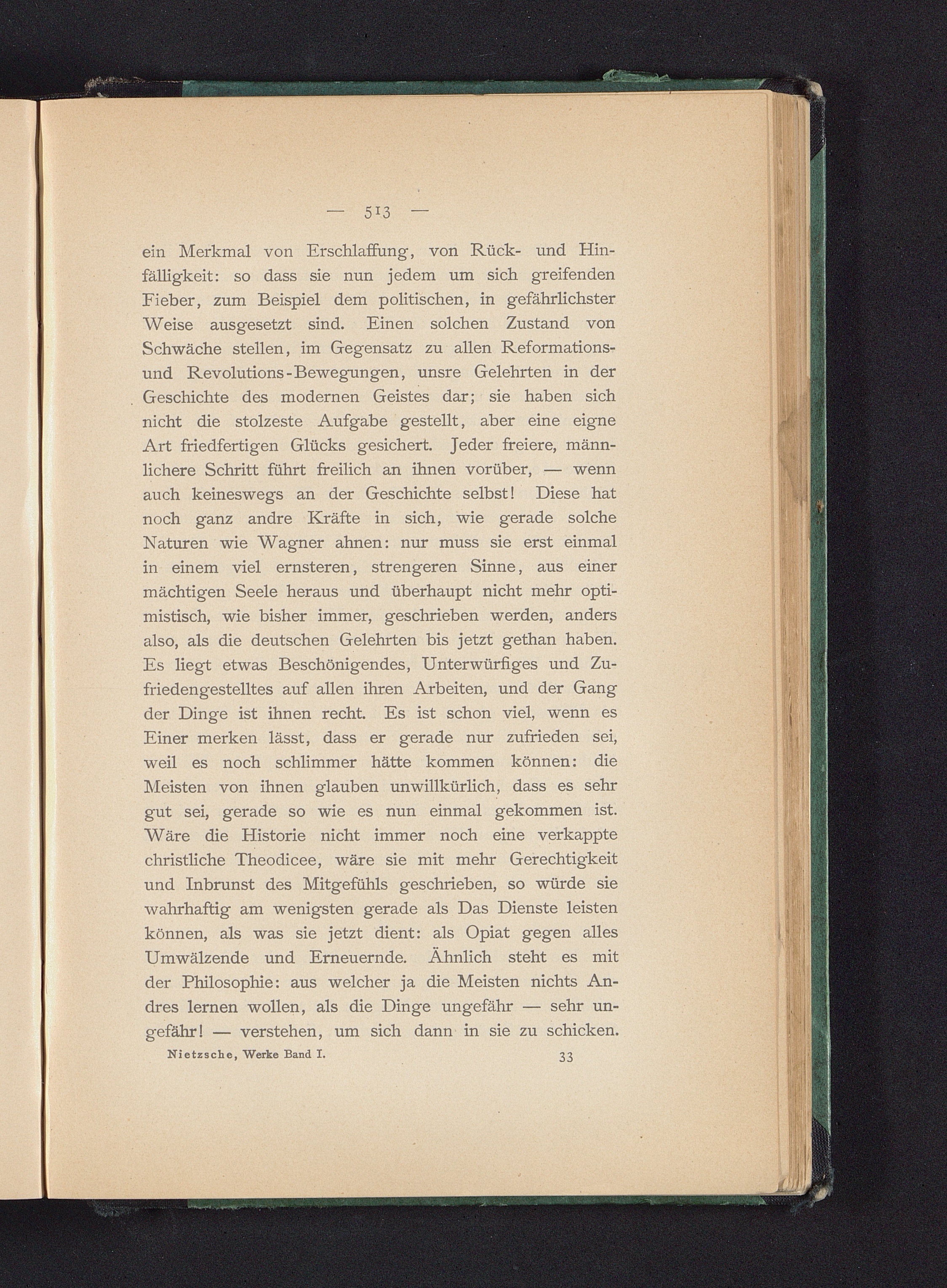 — 513 —

ein Merkmal von Erschlaffung, von Rück- und Hinfälligkeit: so dass sie nun jedem um sich greifenden Fieber, zum Beispiel dem politischen, in gefährlichster Weise ausgesetzt sind. Einen solchen Zustand von Schwäche stellen, im Gegensatz zu allen Reformations- und Revolutions-Bewegungen, unsre Gelehrten in der Geschichte des modernen Geistes dar; sie haben sich nicht die stolzeste Aufgabe gestellt, aber eine eigne Art friedfertigen Glücks gesichert. Jeder freiere, männlichere Schritt führt freilich an ihnen vorüber, — wenn auch keineswegs an der Geschichte selbst! Diese hat noch ganz andre Kräfte in sich, wie gerade solche Naturen wie Wagner ahnen: nur muss sie erst einmal in einem viel ernsteren, strengeren Sinne, aus einer mächtigen Seele heraus und überhaupt nicht mehr optimistisch, wie bisher immer, geschrieben werden, anders also, als die deutschen Gelehrten bis jetzt gethan haben. Es liegt etwas Beschönigendes, Unterwürfiges und Zufriedengestelltes auf allen ihren Arbeiten, und der Gang der Dinge ist ihnen recht. Es ist schon viel, wenn es Einer merken lässt, dass er gerade nur zufrieden sei, weil es noch schlimmer hätte kommen können: die Meisten von ihnen glauben unwillkürlich, dass es sehr gut sei, gerade so wie es nun einmal gekommen ist. Wäre die Historie nicht immer noch eine verkappte christliche Theodicee, wäre sie mit mehr Gerechtigkeit und Inbrunst des Mitgefühls geschrieben, so würde sie wahrhaftig am wenigsten gerade als Das Dienste leisten können, als was sie jetzt dient: als Opiat gegen alles Umwälzende und Erneuernde. Ähnlich steht es mit der Philosophie: aus welcher ja die Meisten nichts Andres lernen wollen, als die Dinge ungefähr — sehr ungefähr! — verstehen, um sich dann in sie zu schicken.

Nietzsche, Werke Band I. 33